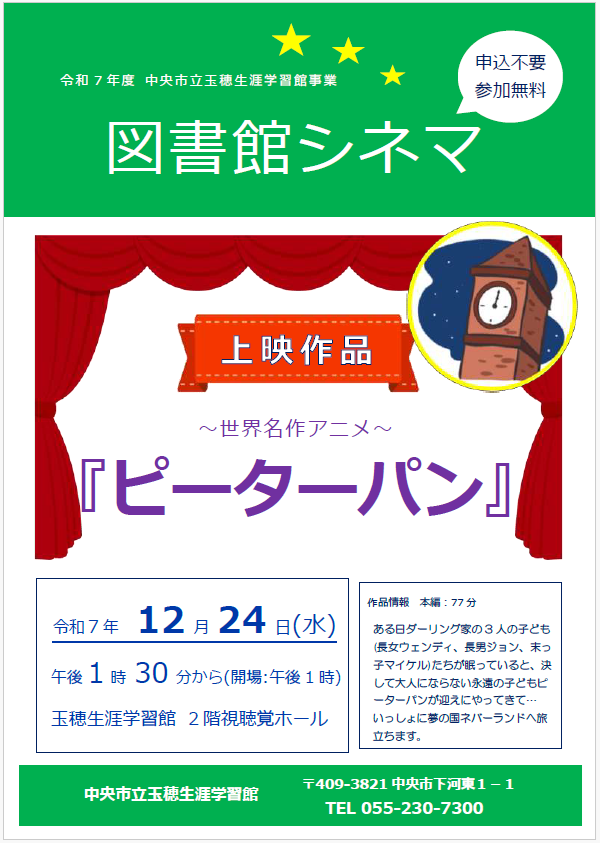 令和７年度　中央市立玉穂生涯学習館事業

申込不要
参加無料

図書館シネマ

上映作品

～世界名作アニメ～

『ピーターパン』

令和７年　12 月 24 日(水)

午後 1 時 30 分から(開場:午後１時)

玉穂生涯学習館　２階視聴覚ホール

作品情報　本編：77 分

ある日ダーリング家の３人の子ども(長女ウェンディ、長男ジョン、末っ子マイケル)たちが眠っていると、決して大人にならない永遠の子どもピーターパンが迎えにやってきて…いっしょに夢の国ネバーランドへ旅立ちます。

中央市立玉穂生涯学習館

〒409-3821 中央市下河東１－１
TEL 055-230-7300